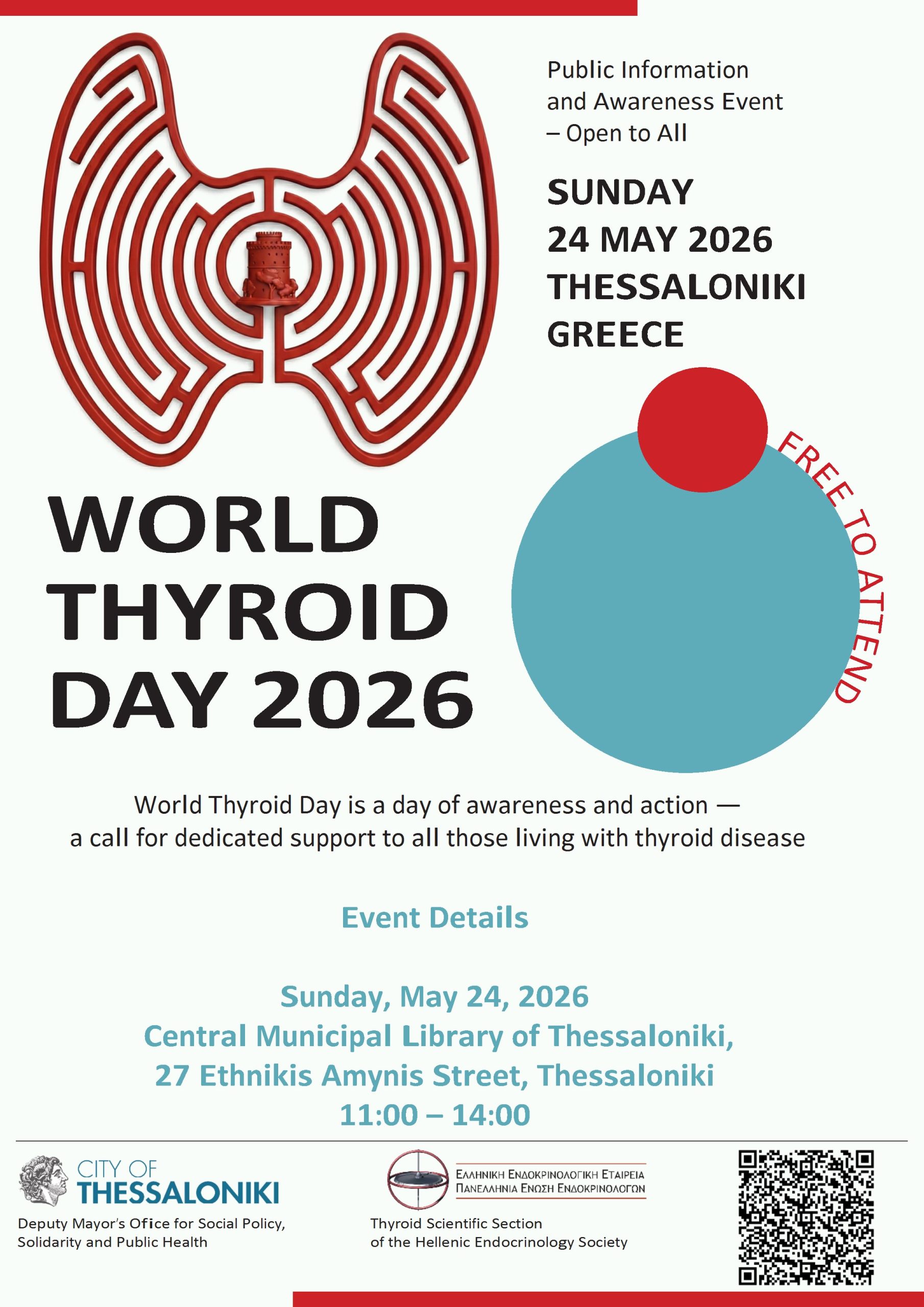 Public Information and Awareness Event – Open to All

SUNDAY
24 MAY 2026
THESSALONIKI
GREECE

FREE TO ATTEND

WORLD
THYROID
DAY 2026

World Thyroid Day is a day of awareness and action — a call for dedicated support to all those living with thyroid disease

Event Details

Sunday, May 24, 2026
Central Municipal Library of Thessaloniki,
27 Ethnikis Amynis Street, Thessaloniki
11:00 – 14:00

CITY OF
THESSALONIKI
Deputy Mayor's Office for Social Policy, Solidarity and Public Health

ΕΛΛΗΝΙΚΗ ΕΝΔΟΚΡΙΝΟΛΟΓΙΚΗ ΕΤΑΙΡΕΙΑ
ΠΑΝΕΛΛΗΝΙΑ ΕΝΩΣΗ ΕΝΔΟΚΡΙΝΟΛΟΓΩΝ
Thyroid Scientific Section
of the Hellenic Endocrinology Society